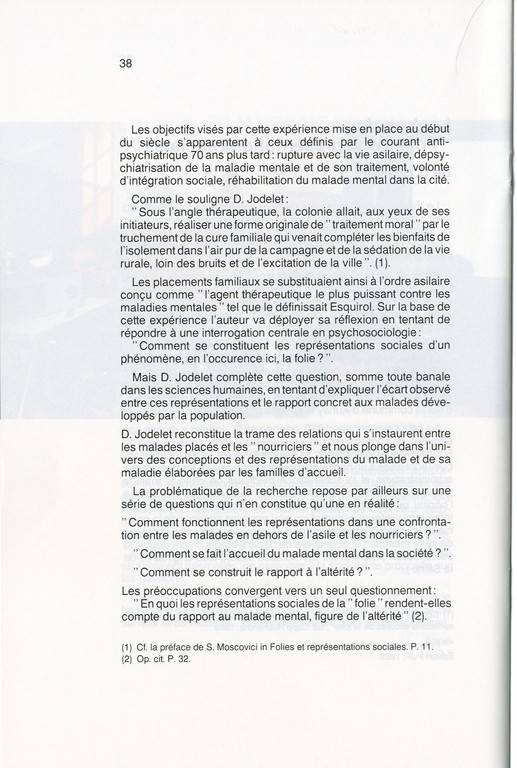 38

Les objectifs visés par cette expérience mise en place au début du siècle s'apparentent à ceux définis par le courant antipsychiatrique 70 ans plus tard : rupture avec la vie asilaire, dépsychiatrisation de la maladie mentale et de son traitement, volonté d'intégration sociale, réhabilitation du malade mental dans la cité.

Comme le souligne D. Jodelet :
" Sous l'angle thérapeutique, la colonie allait, aux yeux de ses initiateurs, réaliser une forme originale de " traitement moral " par le truchement de la cure familiale qui venait compléter les bienfaits de l'isolement dans l'air pur de la campagne et de la sédation de la vie rurale, loin des bruits et de l'excitation de la ville ". (1).

Les placements familiaux se substituaient ainsi à l'ordre asilaire conçu comme " l'agent thérapeutique le plus puissant contre les maladies mentales " tel que le définissait Esquirol. Sur la base de cette expérience l'auteur va déployer sa réflexion en tentant de répondre à une interrogation centrale en psychosociologie :
" Comment se constituent les représentations sociales d'un phénomène, en l'occurence ici, la folie ? ".

Mais D. Jodelet complète cette question, somme toute banale dans les sciences humaines, en tentant d'expliquer l'écart observé entre ces représentations et le rapport concret aux malades développés par la population.

D. Jodelet reconstitue la trame des relations qui s'instaurent entre les malades placés et les " nourriciers " et nous plonge dans l'univers des conceptions et des représentations du malade et de sa maladie élaborées par les familles d'accueil.

La problématique de la recherche repose par ailleurs sur une série de questions qui n'en constitue qu'une en réalité :

" Comment fonctionnent les représentations dans une confrontation entre les malades en dehors de l'asile et les nourriciers ? ".

" Comment se fait l'accueil du malade mental dans la société ? ".

" Comment se construit le rapport à l'altérité ? ".

Les préoccupations convergent vers un seul questionnement :
" En quoi les représentations sociales de la " folie " rendent-elles compte du rapport au malade mental, figure de l'altérité " (2).

(1) Cf. la préface de S. Moscovici in Folies et représentations sociales. P. 11.
(2) Op. cit. P. 32.